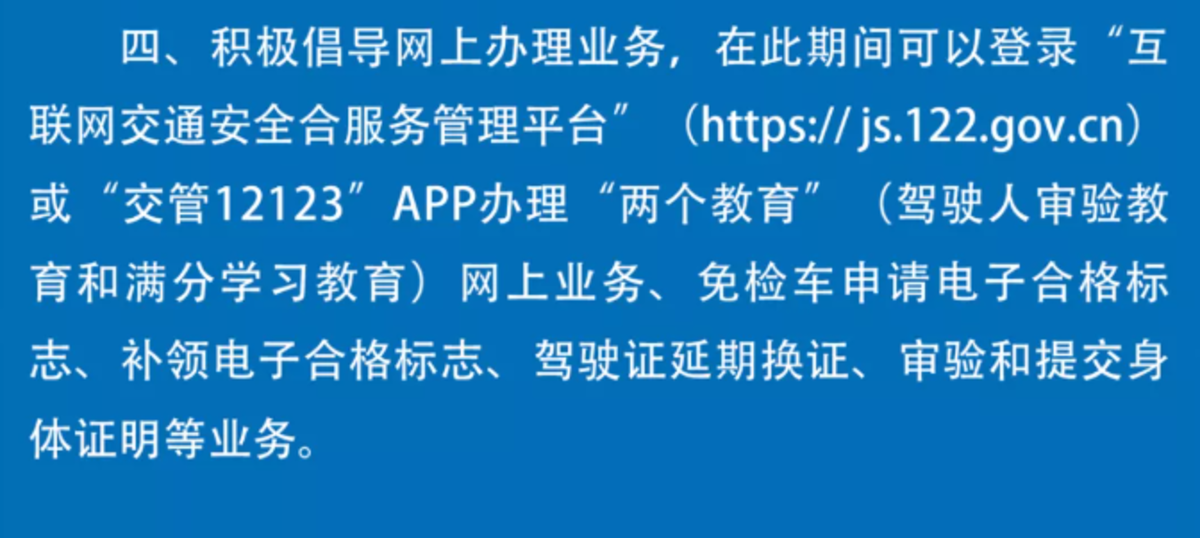 四、积极倡导网上办理业务，在此期间可以登录“互联网交通安全合服务管理平台”（https:// js.122.gov.cn）或“交管12123”APP办理“两个教育”（驾驶人审验教育和满分学习教育）网上业务、免检车申请电子合格标志、补领电子合格标志、驾驶证延期换证、审验和提交身体证明等业务。